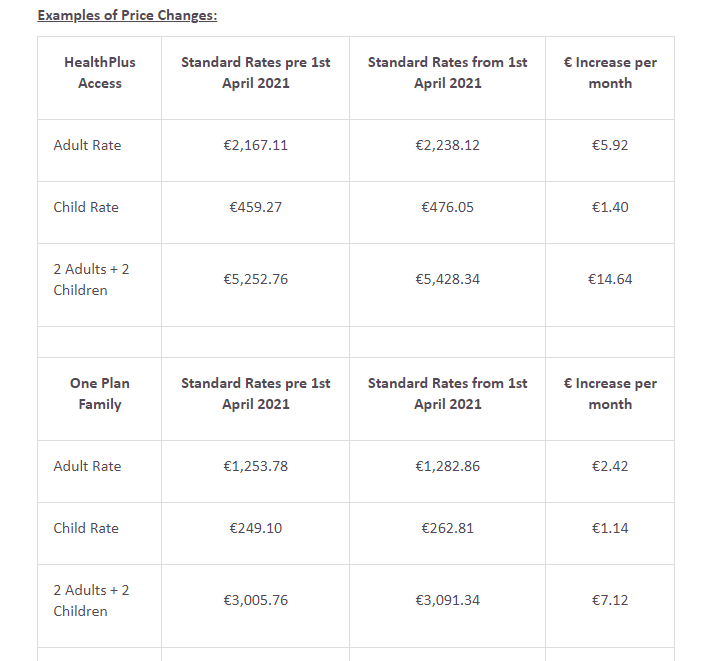 Examples of Price Changes:

| HealthPlus Access | Standard Rates pre 1st April 2021 | Standard Rates from 1st April 2021 | € Increase per month |
|---|---|---|---|
| Adult Rate | €2,167.11 | €2,238.12 | €5.92 |
| Child Rate | €459.27 | €476.05 | €1.40 |
| 2 Adults + 2 Children | €5,252.76 | €5,428.34 | €14.64 |
| | | | |
| One Plan Family | Standard Rates pre 1st April 2021 | Standard Rates from 1st April 2021 | € Increase per month |
| Adult Rate | €1,253.78 | €1,282.86 | €2.42 |
| Child Rate | €249.10 | €262.81 | €1.14 |
| 2 Adults + 2 Children | €3,005.76 | €3,091.34 | €7.12 |